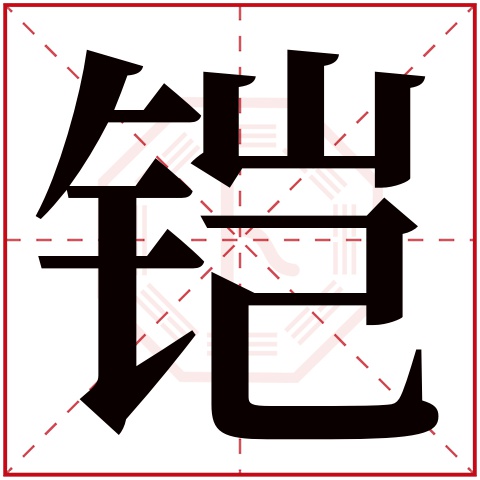 铠